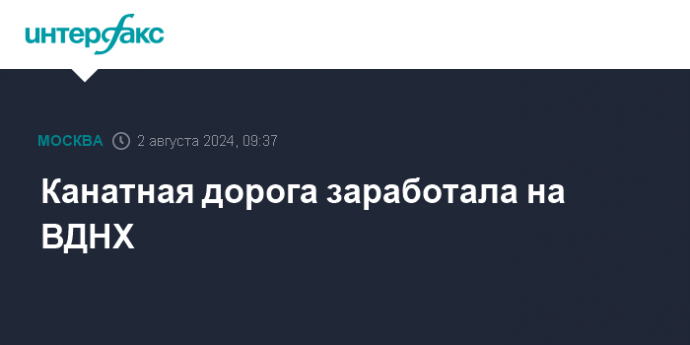 интерфакс

МОСКВА 2 августа 2024, 09:37

Канатная дорога заработала на ВДНХ